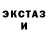 ЭКСТАЗ
И